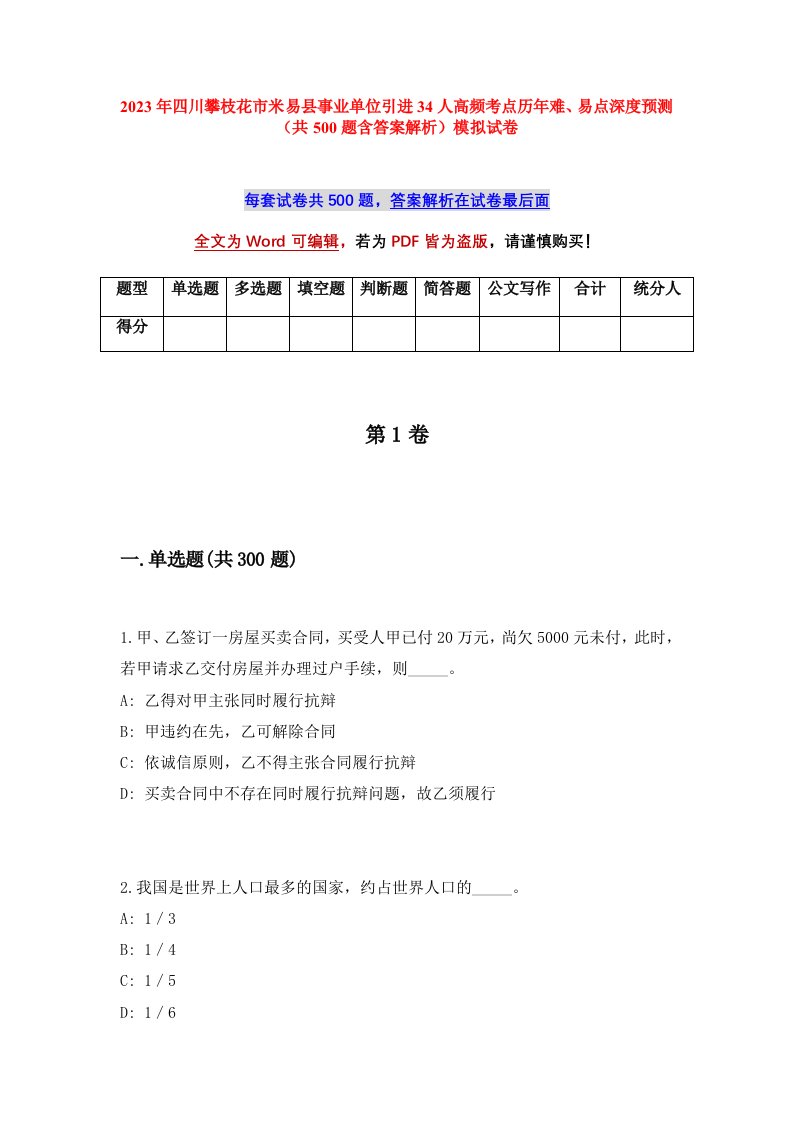 2023年四川攀枝花市米易县事业单位引进34人高频考点历年难、易点深度预测（共500题含答案解析）模拟试卷

每套试卷共500题，答案解析在试卷最后面

全文为Word可编辑，若为PDF皆为盗版，请谨慎购买！

| 题型 | 单选题 | 多选题 | 填空题 | 判断题 | 简答题 | 公文写作 | 合计 | 统分人 |
|---|---|---|---|---|---|---|---|---|
| 得分 | | | | | | | | |

第1卷

一.单选题(共300题)

1.甲、乙签订一房屋买卖合同，买受人甲已付20万元，尚欠5000元未付，此时，若甲请求乙交付房屋并办理过户手续，则_____。

A: 乙得对甲主张同时履行抗辩

B: 甲违约在先，乙可解除合同

C: 依诚信原则，乙不得主张合同履行抗辩

D: 买卖合同中不存在同时履行抗辩问题，故乙须履行

2.我国是世界上人口最多的国家，约占世界人口的_____。

A: 1 / 3

B: 1 / 4

C: 1 / 5

D: 1 / 6